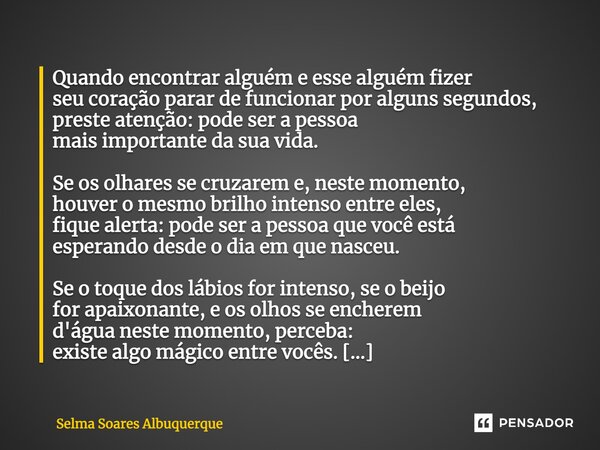 Quando encontrar alguém e esse alguém fizer
seu coração parar de funcionar por alguns segundos,
preste atenção: pode ser a pessoa
mais importante da sua vida.

Se os olhares se cruzarem e, neste momento,
houver o mesmo brilho intenso entre eles,
fique alerta: pode ser a pessoa que você está
esperando desde o dia em que nasceu.

Se o toque dos lábios for intenso, se o beijo
for apaixonante, e os olhos se encherem
d'água neste momento, perceba:
existe algo mágico entre vocês. [...]

Selma Soares Albuquerque

PENSADOR